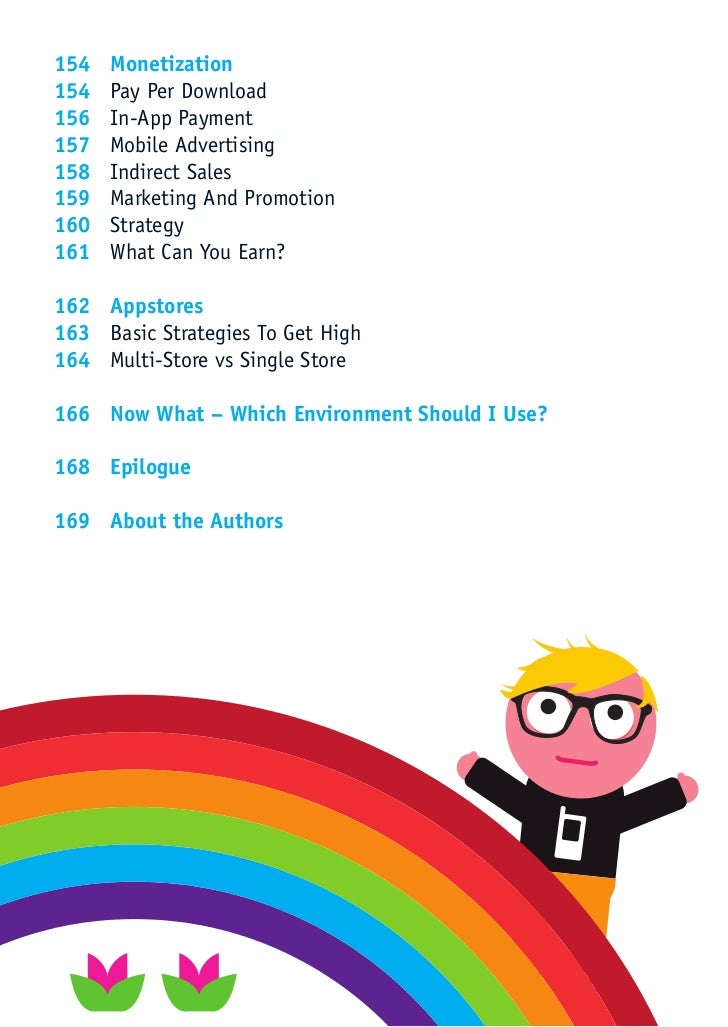 154 Monetization
154 Pay Per Download
156 In-App Payment
157 Mobile Advertising
158 Indirect Sales
159 Marketing And Promotion
160 Strategy
161 What Can You Earn?

162 Appstores
163 Basic Strategies To Get High
164 Multi-Store vs Single Store

166 Now What – Which Environment Should I Use?

168 Epilogue

169 About the Authors